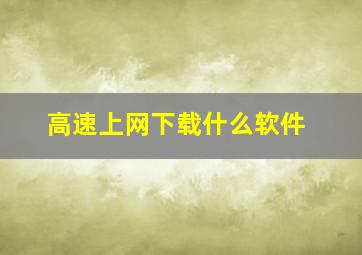 高速上网下载什么软件